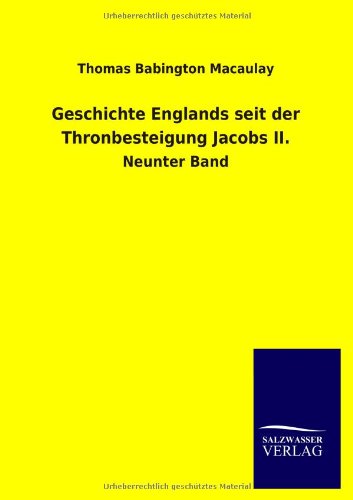 Urheberrechtlich geschütztes Material

Thomas Babington Macaulay

Geschichte Englands seit der Thronbesteigung Jacobs II.

Neunter Band

SALZWASSER VERLAG

Urheberrechtlich geschütztes Material